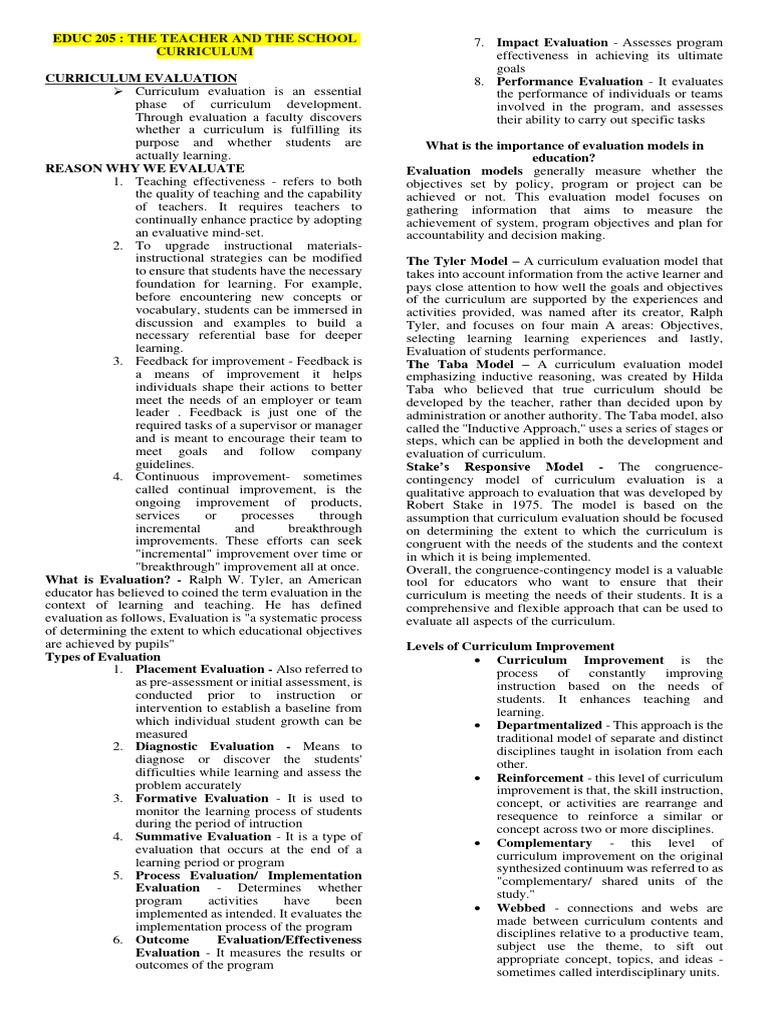 EDUC 205 : THE TEACHER AND THE SCHOOL CURRICULUM

CURRICULUM EVALUATION

➢ Curriculum evaluation is an essential phase of curriculum development. Through evaluation a faculty discovers whether a curriculum is fulfilling its purpose and whether students are actually learning.

REASON WHY WE EVALUATE

1. Teaching effectiveness - refers to both the quality of teaching and the capability of teachers. It requires teachers to continually enhance practice by adopting an evaluative mind-set.
2. To upgrade instructional materials- instructional strategies can be modified to ensure that students have the necessary foundation for learning. For example, before encountering new concepts or vocabulary, students can be immersed in discussion and examples to build a necessary referential base for deeper learning.
3. Feedback for improvement - Feedback is a means of improvement it helps individuals shape their actions to better meet the needs of an employer or team leader . Feedback is just one of the required tasks of a supervisor or manager and is meant to encourage their team to meet goals and follow company guidelines.
4. Continuous improvement- sometimes called continual improvement, is the ongoing improvement of products, services or processes through incremental and breakthrough improvements. These efforts can seek "incremental" improvement over time or "breakthrough" improvement all at once.

What is Evaluation? - Ralph W. Tyler, an American educator has believed to coined the term evaluation in the context of learning and teaching. He has defined evaluation as follows, Evaluation is "a systematic process of determining the extent to which educational objectives are achieved by pupils"

Types of Evaluation

1. Placement Evaluation - Also referred to as pre-assessment or initial assessment, is conducted prior to instruction or intervention to establish a baseline from which individual student growth can be measured
2. Diagnostic Evaluation - Means to diagnose or discover the students' difficulties while learning and assess the problem accurately
3. Formative Evaluation - It is used to monitor the learning process of students during the period of intruction
4. Summative Evaluation - It is a type of evaluation that occurs at the end of a learning period or program
5. Process Evaluation/ Implementation Evaluation - Determines whether program activities have been implemented as intended. It evaluates the implementation process of the program
6. Outcome Evaluation/Effectiveness Evaluation - It measures the results or outcomes of the program
7. Impact Evaluation - Assesses program effectiveness in achieving its ultimate goals
8. Performance Evaluation - It evaluates the performance of individuals or teams involved in the program, and assesses their ability to carry out specific tasks

What is the importance of evaluation models in education?

Evaluation models generally measure whether the objectives set by policy, program or project can be achieved or not. This evaluation model focuses on gathering information that aims to measure the achievement of system, program objectives and plan for accountability and decision making.

The Tyler Model – A curriculum evaluation model that takes into account information from the active learner and pays close attention to how well the goals and objectives of the curriculum are supported by the experiences and activities provided, was named after its creator, Ralph Tyler, and focuses on four main A areas: Objectives, selecting learning learning experiences and lastly, Evaluation of students performance.

The Taba Model – A curriculum evaluation model emphasizing inductive reasoning, was created by Hilda Taba who believed that true curriculum should be developed by the teacher, rather than decided upon by administration or another authority. The Taba model, also called the "Inductive Approach," uses a series of stages or steps, which can be applied in both the development and evaluation of curriculum.

Stake's Responsive Model - The congruence-contingency model of curriculum evaluation is a qualitative approach to evaluation that was developed by Robert Stake in 1975. The model is based on the assumption that curriculum evaluation should be focused on determining the extent to which the curriculum is congruent with the needs of the students and the context in which it is being implemented.

Overall, the congruence-contingency model is a valuable tool for educators who want to ensure that their curriculum is meeting the needs of their students. It is a comprehensive and flexible approach that can be used to evaluate all aspects of the curriculum.

Levels of Curriculum Improvement

• Curriculum Improvement is the process of constantly improving instruction based on the needs of students. It enhances teaching and learning.
• Departmentalized - This approach is the traditional model of separate and distinct disciplines taught in isolation from each other.
• Reinforcement - this level of curriculum improvement is that, the skill instruction, concept, or activities are rearrange and resequence to reinforce a similar or concept across two or more disciplines.
• Complementary - this level of curriculum improvement on the original synthesized continuum was referred to as "complementary/ shared units of the study."
• Webbed - connections and webs are made between curriculum contents and disciplines relative to a productive team, subject use the theme, to sift out appropriate concept, topics, and ideas - sometimes called interdisciplinary units.